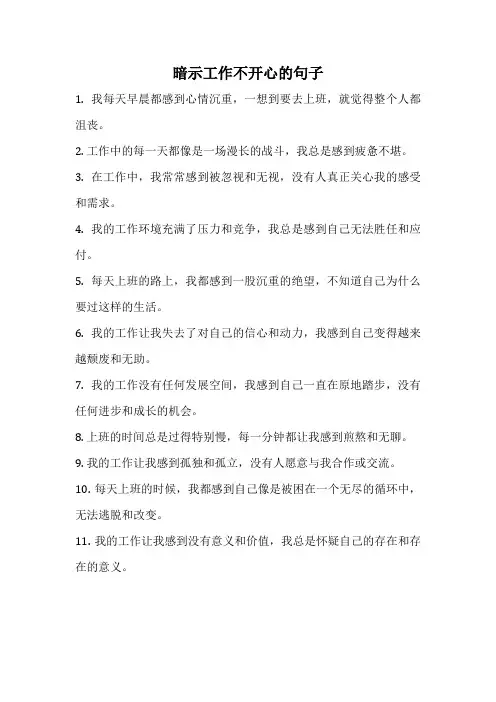 暗示工作不开心的句子

1. 我每天早晨都感到心情沉重，一想到要去上班，就觉得整个人都沮丧。

2. 工作中的每一天都像是一场漫长的战斗，我总是感到疲惫不堪。

3. 在工作中，我常常感到被忽视和无视，没有人真正关心我的感受和需求。

4. 我的工作环境充满了压力和竞争，我总是感到自己无法胜任和应付。

5. 每天上班的路上，我都感到一股沉重的绝望，不知道自己为什么要过这样的生活。

6. 我的工作让我失去了对自己的信心和动力，我感到自己变得越来越颓废和无助。

7. 我的工作没有任何发展空间，我感到自己一直在原地踏步，没有任何进步和成长的机会。

8. 上班的时间总是过得特别慢，每一分钟都让我感到煎熬和无聊。

9. 我的工作让我感到孤独和孤立，没有人愿意与我合作或交流。

10. 每天上班的时候，我都感到自己像是被困在一个无尽的循环中，无法逃脱和改变。

11. 我的工作让我感到没有意义和价值，我总是怀疑自己的存在和存在的意义。